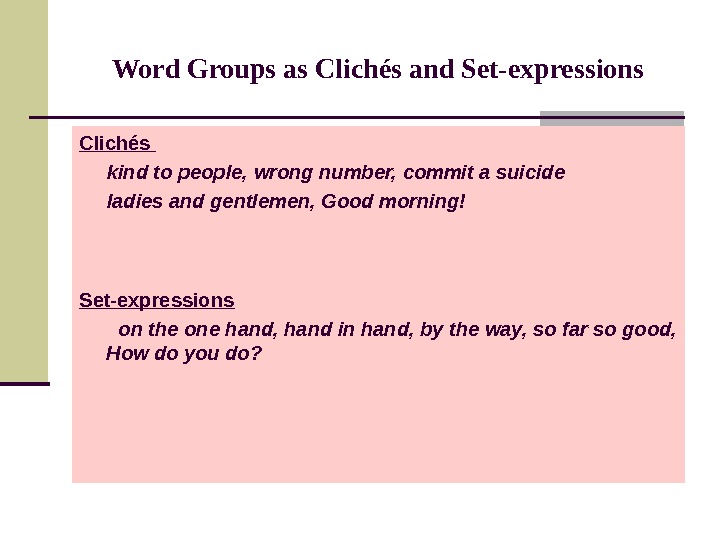 Word Groups as Clichés and Set-expressions

Clichés

kind to people, wrong number, commit a suicide

ladies and gentlemen, Good morning!

Set-expressions

on the one hand, hand in hand, by the way, so far so good, How do you do?